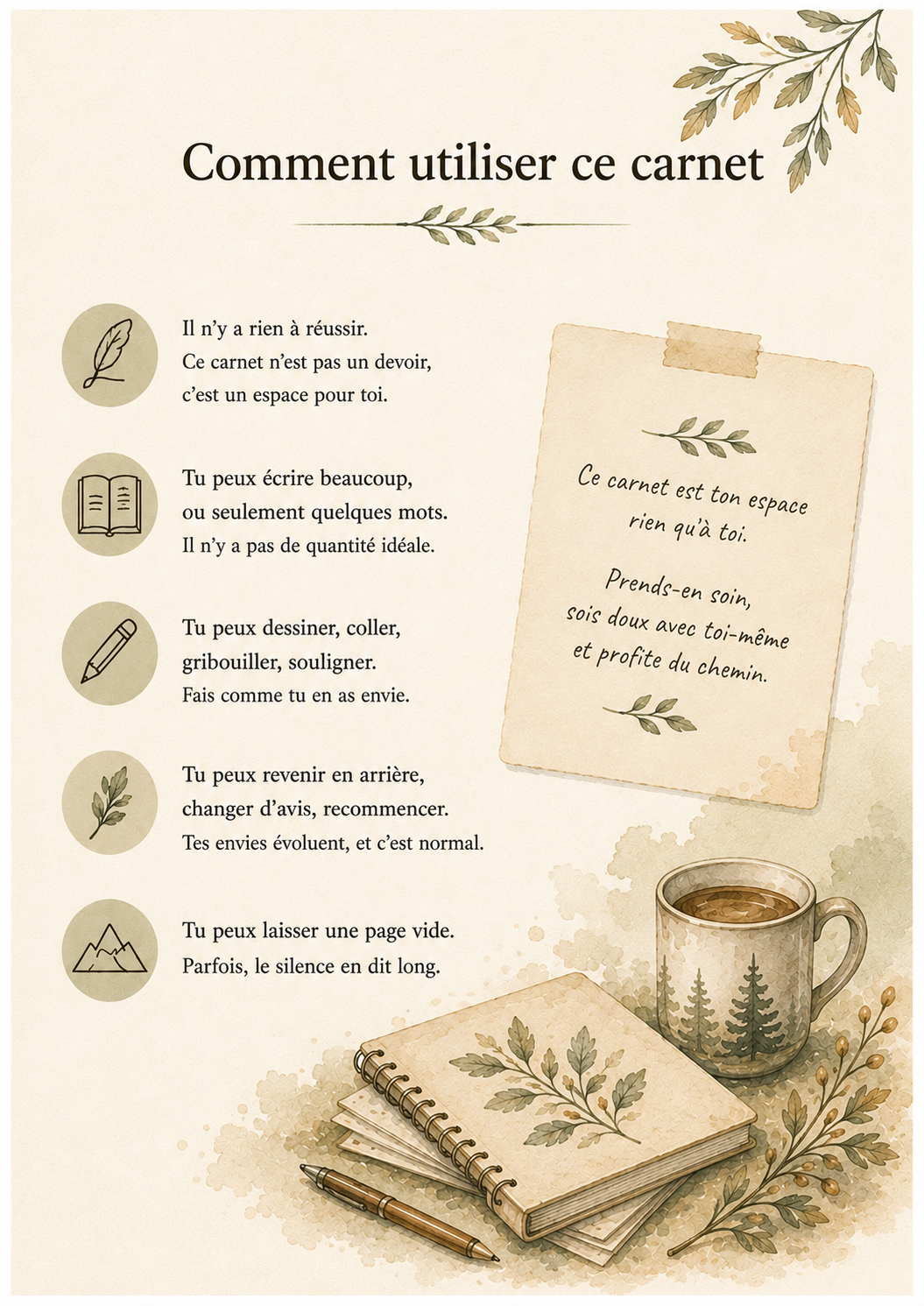 Comment utiliser ce carnet

Il n'y a rien à réussir.
Ce carnet n'est pas un devoir,
c'est un espace pour toi.

Tu peux écrire beaucoup,
ou seulement quelques mots.
Il n'y a pas de quantité idéale.

Tu peux dessiner, coller,
gribouiller, souligner.
Fais comme tu en as envie.

Tu peux revenir en arrière,
changer d'avis, recommencer.
Tes envies évoluent, et c'est normal.

Tu peux laisser une page vide.
Parfois, le silence en dit long.

Ce carnet est ton espace
rien qu'à toi.

Prends-en soin,
sois doux avec toi-même
et profite du chemin.